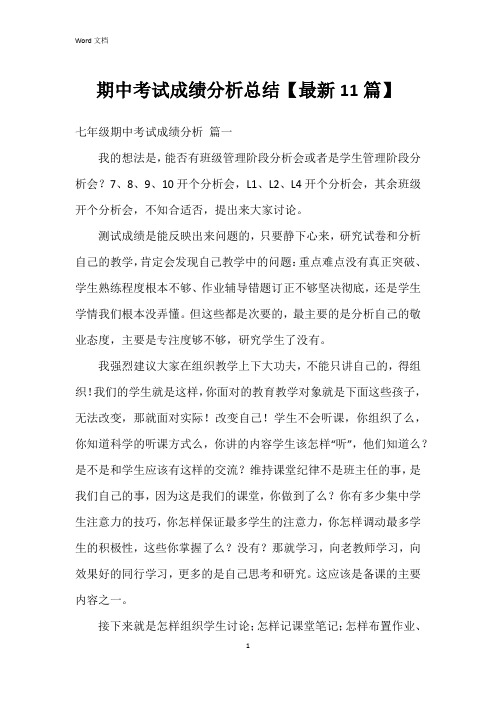 Word 文档

期中考试成绩分析总结【最新 11 篇】

七年级期中考试成绩分析 篇一

我的想法是，能否有班级管理阶段分析会或者是学生管理阶段分析会？7、8、9、10 开个分析会，L1、L2、L4 开个分析会，其余班级开个分析会，不知合适否，提出来大家讨论。

测试成绩是能反映出来问题的，只要静下心来，研究试卷和分析自己的教学，肯定会发现自己教学中的问题：重点难点没有真正突破、学生熟练程度根本不够、作业辅导错题订正不够坚决彻底，还是学生学情我们根本没弄懂。但这些都是次要的，最主要的是分析自己的敬业态度，主要是专注度够不够，研究学生了没有。

我强烈建议大家在组织教学上下大功夫，不能只讲自己的，得组织！我们的学生就是这样，你面对的教育教学对象就是下面这些孩子，无法改变，那就面对实际！改变自己！学生不会听课，你组织了么，你知道科学的听课方式么，你讲的内容学生该怎样“听”，他们知道么？是不是和学生应该有这样的交流？维持课堂纪律不是班主任的事，是我们自己的事，因为这是我们的课堂，你做到了么？你有多少集中学生注意力的技巧，你怎样保证最多学生的注意力，你怎样调动最多学生的积极性，这些你掌握了么？没有？那就学习，向老教师学习，向效果好的同行学习，更多的是自己思考和研究。这应该是备课的主要内容之一。

接下来就是怎样组织学生讨论；怎样记课堂笔记；怎样布置作业、

1